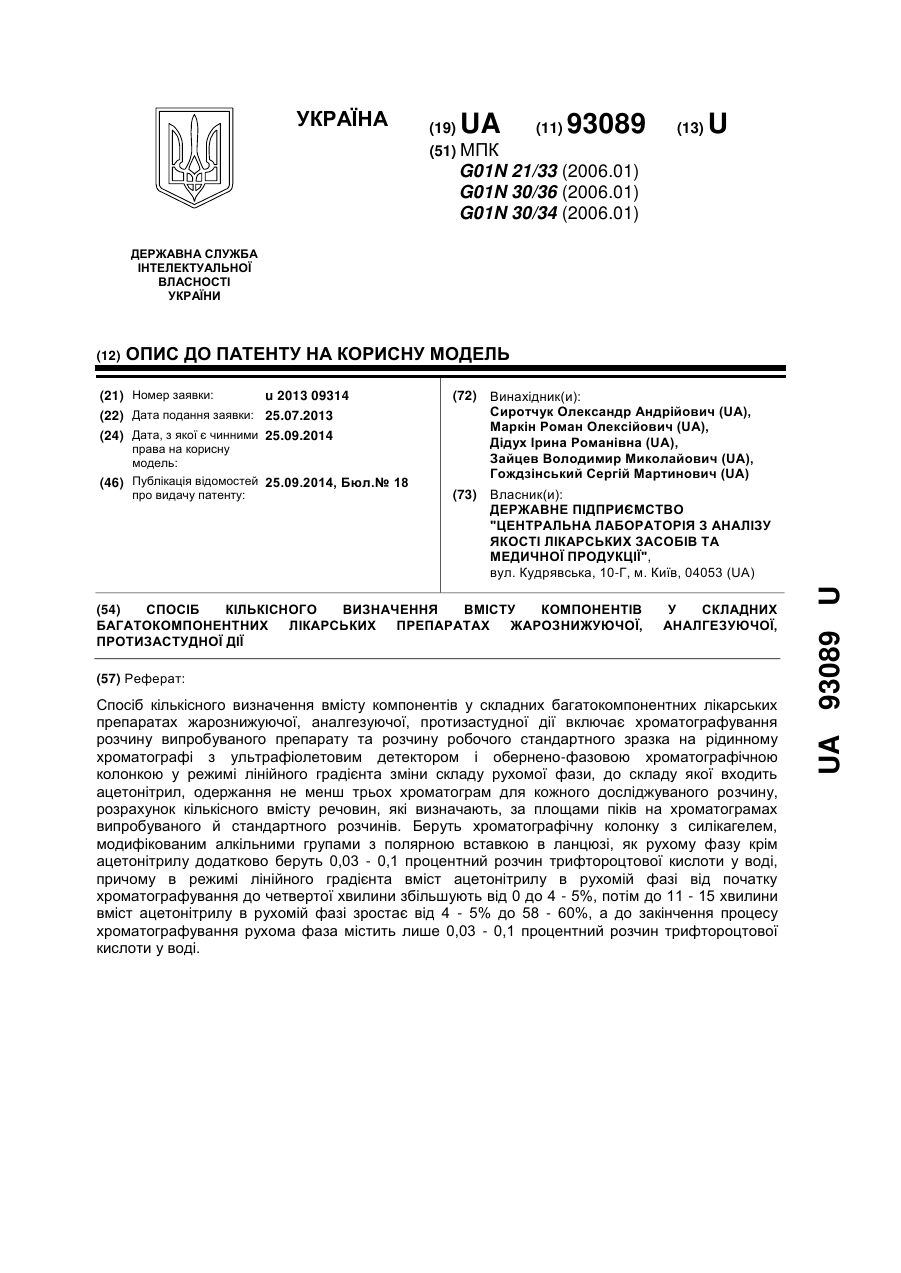 УКРАЇНА

(19) UA (11) 93089 (13) U

(51) МПК
G01N 21/33 (2006.01)
G01N 30/36 (2006.01)
G01N 30/34 (2006.01)

ДЕРЖАВНА СЛУЖБА ІНТЕЛЕКТУАЛЬНОЇ ВЛАСНОСТІ УКРАЇНИ

(12) ОПИС ДО ПАТЕНТУ НА КОРИСНУ МОДЕЛЬ

(21) Номер заявки: u 2013 09314
(22) Дата подання заявки: 25.07.2013
(24) Дата, з якої є чинними права на корисну модель: 25.09.2014
(46) Публікація відомостей про видачу патенту: 25.09.2014, Бюл.№ 18

(72) Винахідник(и):
Сиротчук Олександр Андрійович (UA),
Маркін Роман Олексійович (UA),
Дідух Ірина Романівна (UA),
Зайцев Володимир Миколайович (UA),
Гождзінський Сергій Мартинович (UA)

(73) Власник(и):
ДЕРЖАВНЕ ПІДПРИЄМСТВО "ЦЕНТРАЛЬНА ЛАБОРАТОРІЯ З АНАЛІЗУ ЯКОСТІ ЛІКАРСЬКИХ ЗАСОБІВ ТА МЕДИЧНОЇ ПРОДУКЦІЇ",
вул. Кудрявська, 10-Г, м. Київ, 04053 (UA)

(54) СПОСІБ КІЛЬКІСНОГО ВИЗНАЧЕННЯ ВМІСТУ КОМПОНЕНТІВ У СКЛАДНИХ БАГАТОКОМПОНЕНТНИХ ЛІКАРСЬКИХ ПРЕПАРАТАХ ЖАРОЗНИЖУЮЧОЇ, АНАЛГЕЗУЮЧОЇ, ПРОТИЗАСТУДНОЇ ДІЇ

(57) Реферат:

Спосіб кількісного визначення вмісту компонентів у складних багатокомпонентних лікарських препаратах жарознижуючої, аналгезуючої, протизастудної дії включає хроматографування розчину випробуваного препарату та розчину робочого стандартного зразка на рідинному хроматографі з ультрафіолетовим детектором і обернено-фазовою хроматографічною колонкою у режимі лінійного градієнта зміни складу рухомої фази, до складу якої входить ацетонітрил, одержання не менш трьох хроматограм для кожного досліджуваного розчину, розрахунок кількісного вмісту речовин, які визначають, за площами піків на хроматограмах випробуваного й стандартного розчинів. Беруть хроматографічну колонку з силікагелем, модифікованим алкільними групами з полярною вставкою в ланцюзі, як рухому фазу крім ацетонітрилу додатково беруть 0,03 - 0,1 процентний розчин трифтороцтової кислоти у воді, причому в режимі лінійного градієнта вміст ацетонітрилу в рухомій фазі від початку хроматографування до четвертої хвилини збільшують від 0 до 4 - 5%, потім до 11 - 15 хвилини вміст ацетонітрилу в рухомій фазі зростає від 4 - 5% до 58 - 60%, а до закінчення процесу хроматографування рухома фаза містить лише 0,03 - 0,1 процентний розчин трифтороцтової кислоти у воді.

UA 93089 U